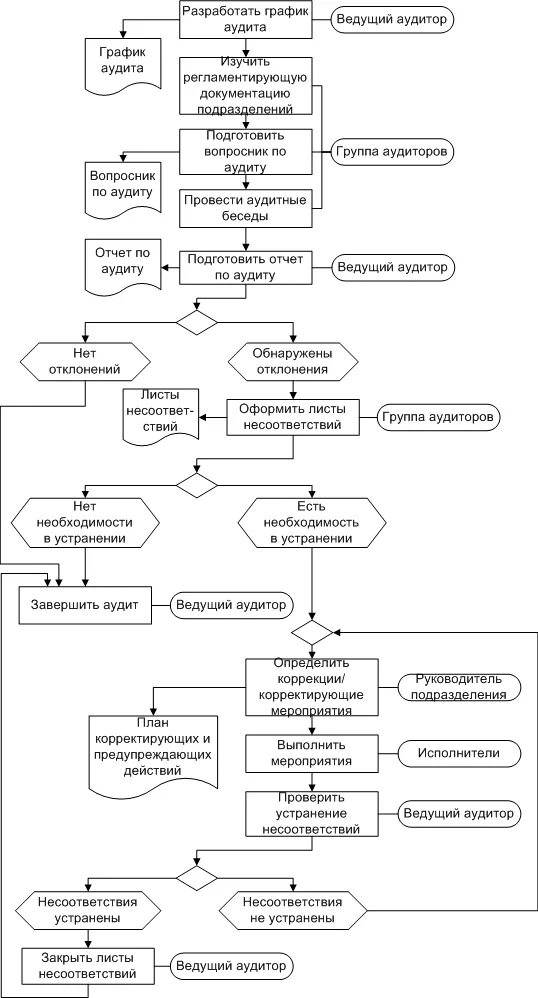 Разработать график аудита

Ведущий аудитор

График аудита

Изучить регламентирующую документацию подразделений

Подготовить вопросник по аудиту

Группа аудиторов

Вопросник по аудиту

Провести аудитные беседы

Отчет по аудиту

Подготовить отчет по аудиту

Ведущий аудитор

Нет отклонений

Обнаружены отклонения

Листы несоответствий

Оформить листы несоответствий

Группа аудиторов

Нет необходимости в устранении

Есть необходимость в устранении

Завершить аудит

Ведущий аудитор

Определить коррекции/ корректирующие мероприятия

Руководитель подразделения

План корректирующих и предупреждающих действий

Выполнить мероприятия

Исполнители

Проверить устранение несоответствий

Ведущий аудитор

Несоответствия устранены

Несоответствия не устранены

Закрыть листы несоответствий

Ведущий аудитор